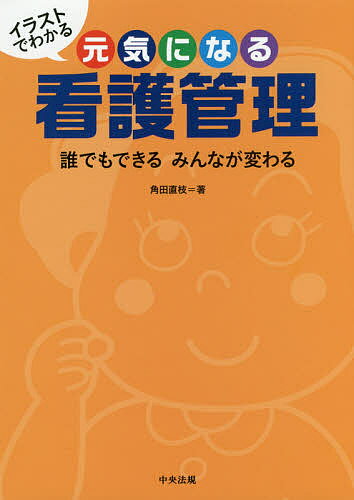 イラストでわかる
元気になる
看護管理
誰でもできる みんなが変わる
角田直枝＝著
中央法規